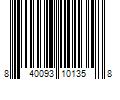 8 40093 10135 8